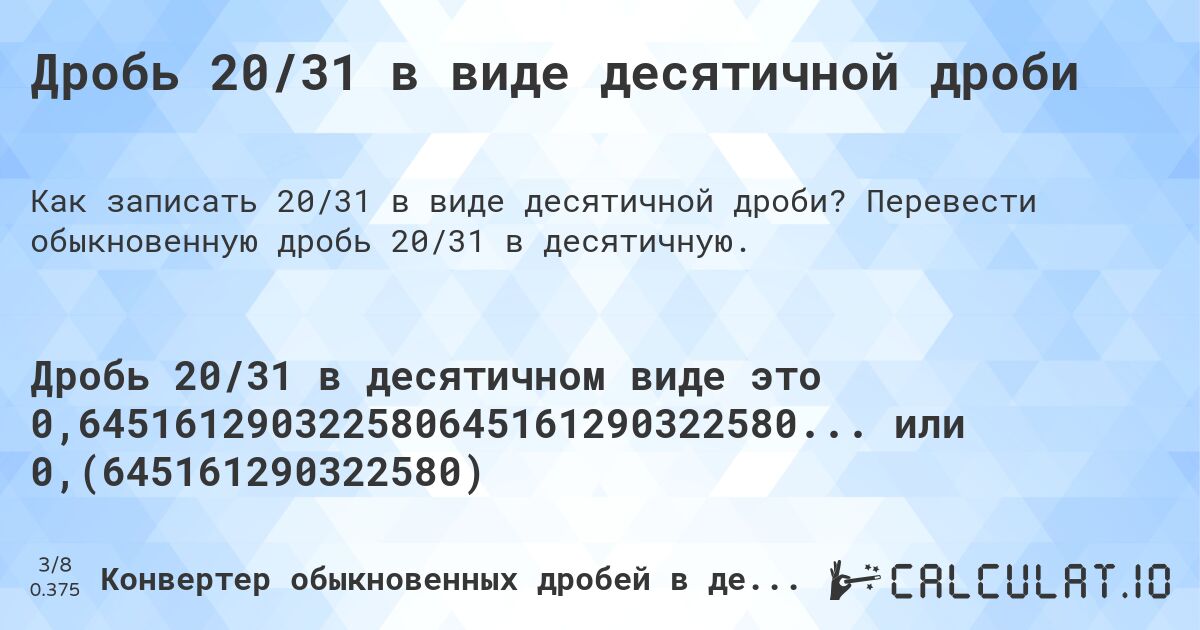 Дробь 20/31 в виде десятичной дроби

Как записать 20/31 в виде десятичной дроби? Перевести обыкновенную дробь 20/31 в десятичную.

Дробь 20/31 в десятичном виде это 0,645161290322580645161290322580... или 0,(645161290322580)

3/8
0.375

Конвертер обыкновенных дробей в де...

CALCULAT.IO